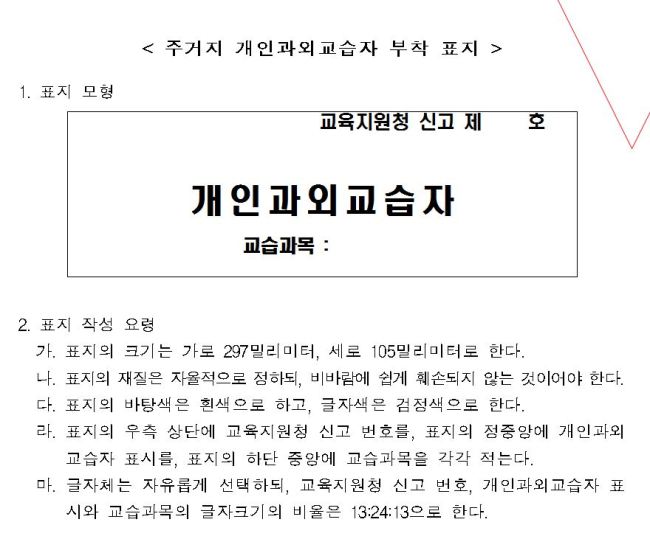 < 주거지 개인과외교습자 부착 표지 >

1. 표지 모형

교육지원청 신고 제 호

개인과외교습자

교습과목 :

2. 표지 작성 요령

가. 표지의 크기는 가로 297밀리미터, 세로 105밀리미터로 한다.

나. 표지의 재질은 자율적으로 정하되, 비바람에 쉽게 훼손되지 않는 것이어야 한다.

다. 표지의 바탕색은 흰색으로 하고, 글자색은 검정색으로 한다.

라. 표지의 우측 상단에 교육지원청 신고 번호를, 표지의 정중앙에 개인과외교습자 표시를, 표지의 하단 중앙에 교습과목을 각각 적는다.

마. 글자체는 자유롭게 선택하되, 교육지원청 신고 번호, 개인과외교습자 표시와 교습과목의 글자크기의 비율은 13:24:13으로 한다.